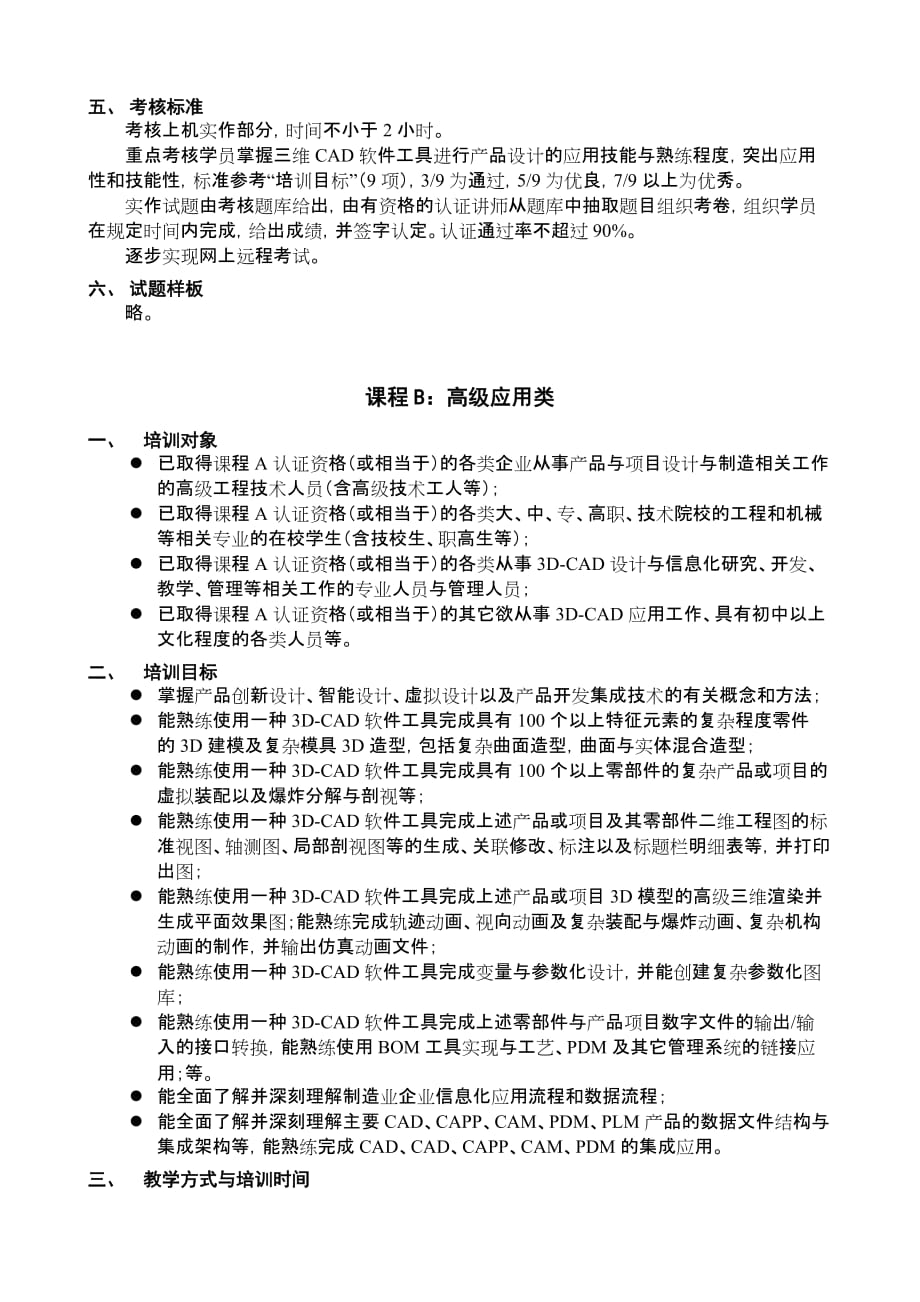 五、 考核标准

考核上机实作部分，时间不小于 2 小时。

重点考核学员掌握三维 CAD 软件工具进行产品设计的应用技能与熟练程度，突出应用性和技能性，标准参考“培训目标”(9 项)，3/9 为通过，5/9 为优良，7/9 以上为优秀。

实作试题由考核题库给出，由有资格的认证讲师从题库中抽取题目组织考卷，组织学员在规定时间内完成，给出成绩，并签字认定。认证通过率不超过 90%。

逐步实现网上远程考试。

六、 试题样板

略。

课程 B：高级应用类

一、 培训对象

● 已取得课程 A 认证资格(或相当于)的各类企业从事产品与项目设计与制造相关工作的高级工程技术人员(含高级技术工人等)；
● 已取得课程 A 认证资格(或相当于)的各类大、中、专、高职、技术院校的工程和机械等相关专业的在校学生(含技校生、职高生等)；
● 已取得课程 A 认证资格(或相当于)的各类从事 3D-CAD 设计与信息化研究、开发、教学、管理等相关工作的专业人员与管理人员；
● 已取得课程 A 认证资格(或相当于)的其它欲从事 3D-CAD 应用工作、具有初中以上文化程度的各类人员等。

二、 培训目标

● 掌握产品创新设计、智能设计、虚拟设计以及产品开发集成技术的有关概念和方法；
● 能熟练使用一种 3D-CAD 软件工具完成具有 100 个以上特征元素的复杂程度零件的 3D 建模及复杂模具 3D 造型，包括复杂曲面造型，曲面与实体混合造型；
● 能熟练使用一种 3D-CAD 软件工具完成具有 100 个以上零部件的复杂产品或项目的虚拟装配以及爆炸分解与剖视等；
● 能熟练使用一种 3D-CAD 软件工具完成上述产品或项目及其零部件二维工程图的标准视图、轴测图、局部剖视图等的生成、关联修改、标注以及标题栏明细表等，并打印出图；
● 能熟练使用一种 3D-CAD 软件工具完成上述产品或项目 3D 模型的高级三维渲染并生成平面效果图；能熟练完成轨迹动画、视向动画及复杂装配与爆炸动画、复杂机构动画的制作，并输出仿真动画文件；
● 能熟练使用一种 3D-CAD 软件工具完成变量与参数化设计，并能创建复杂参数化图库；
● 能熟练使用一种 3D-CAD 软件工具完成上述零部件与产品项目数字文件的输出/输入的接口转换，能熟练使用 BOM 工具实现与工艺、PDM 及其它管理系统的链接应用；等。
● 能全面了解并深刻理解制造业企业信息化应用流程和数据流程；
● 能全面了解并深刻理解主要 CAD、CAPP、CAM、PDM、PLM 产品的数据文件结构与集成架构等，能熟练完成 CAD、CAD、CAPP、CAM、PDM 的集成应用。

三、 教学方式与培训时间